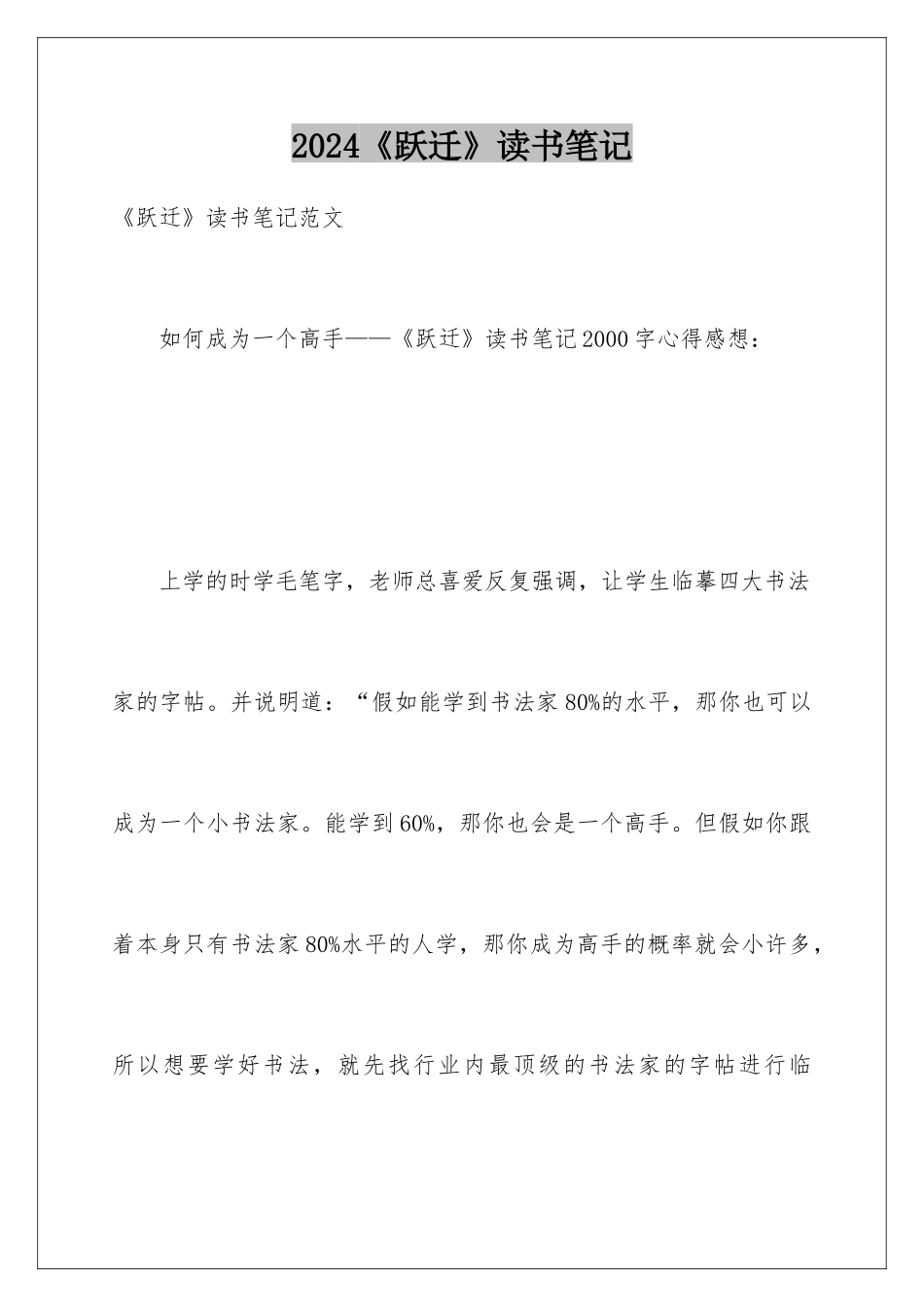 2024《跃迁》读书笔记

《跃迁》读书笔记范文

如何成为一个高手——《跃迁》读书笔记2000字心得感想：

上学的时学毛笔字，老师总喜爱反复强调，让学生临摹四大书法家的字帖。并说明道：“假如能学到书法家80%的水平，那你也可以成为一个小书法家。能学到60%，那你也会是一个高手。但假如你跟着本身只有书法家80%水平的人学，那你成为高手的概率就会小许多，所以想要学好书法，就先找行业内最顶级的书法家的字帖进行临